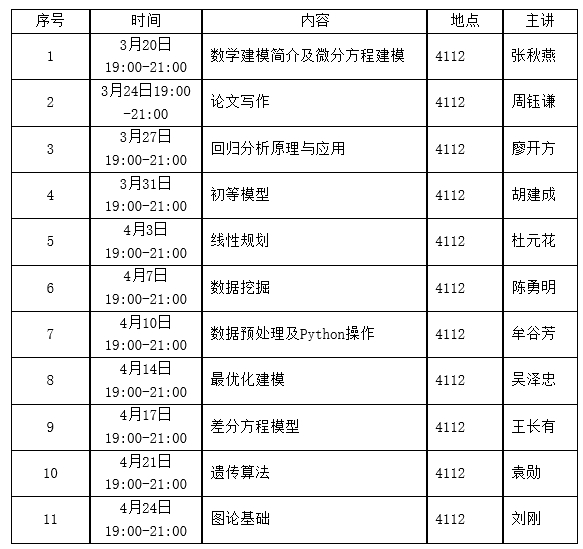 | 序号 | 时间 | 内容 | 地点 | 主讲 |
|---|---|---|---|---|
| 1 | 3月20日 19:00-21:00 | 数学建模简介及微分方程建模 | 4112 | 张秋燕 |
| 2 | 3月24日19:00 -21:00 | 论文写作 | 4112 | 周钰谦 |
| 3 | 3月27日 19:00-21:00 | 回归分析原理与应用 | 4112 | 廖开方 |
| 4 | 3月31日 19:00-21:00 | 初等模型 | 4112 | 胡建成 |
| 5 | 4月3日 19:00-21:00 | 线性规划 | 4112 | 杜元花 |
| 6 | 4月7日 19:00-21:00 | 数据挖掘 | 4112 | 陈勇明 |
| 7 | 4月10日 19:00-21:00 | 数据预处理及Python操作 | 4112 | 牟谷芳 |
| 8 | 4月14日 19:00-21:00 | 最优化建模 | 4112 | 吴泽忠 |
| 9 | 4月17日 19:00-21:00 | 差分方程模型 | 4112 | 王长有 |
| 10 | 4月21日 19:00-21:00 | 遗传算法 | 4112 | 袁勋 |
| 11 | 4月24日 19:00-21:00 | 图论基础 | 4112 | 刘刚 |